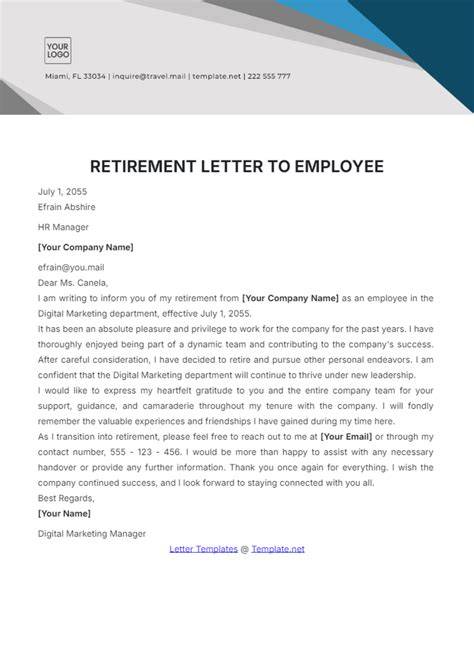 YOUR LOGO

Miami, FL 33034 | inquire@travel.mail | template.net | 222 555 777

RETIREMENT LETTER TO EMPLOYEE

July 1, 2055
Efrain Abshire

HR Manager

[Your Company Name]

efrain@you.mail
Dear Ms. Canela,
I am writing to inform you of my retirement from [Your Company Name] as an employee in the Digital Marketing department, effective July 1, 2055.
It has been an absolute pleasure and privilege to work for the company for the past years. I have thoroughly enjoyed being part of a dynamic team and contributing to the company's success. After careful consideration, I have decided to retire and pursue other personal endeavors. I am confident that the Digital Marketing department will continue to thrive under new leadership.
I would like to express my heartfelt gratitude to you and the entire company team for your support, guidance, and camaraderie throughout my tenure with the company. I will fondly remember the valuable experiences and friendships I have gained during my time here.
As I transition into retirement, please feel free to reach out to me at [Your Email] or through my contact number, 555 - 123 - 456. I would be more than happy to assist with any necessary handover or provide any further information. Thank you once again for everything. I wish the company continued success, and I look forward to staying connected with you all.
Best Regards,
[Your Name]

Digital Marketing Manager

Letter Templates @ Template.net